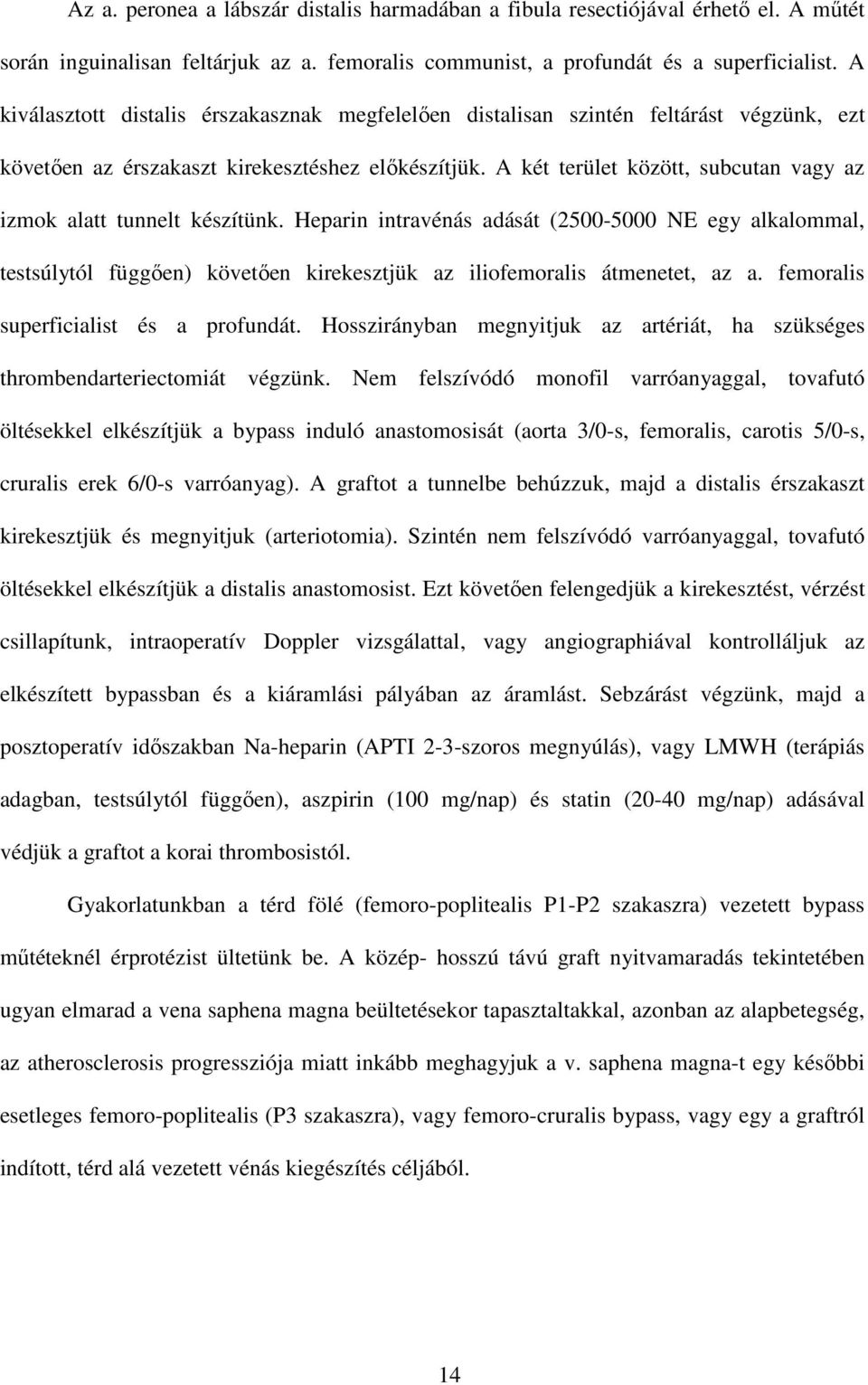 Az a. peronea a lábszár distalis harmadában a fibula resectiójával érhető el. A műtét során inguinalisan feltárjuk az a. femoralis communist, a profundát és a superficialist. A kiválasztott distalis érszakasznak megfelelően distalisan szintén feltárást végzünk, ezt követően az érszakaszt kirekesztéshez előkészítjük. A két terület között, subcutan vagy az izmok alatt tunnelt készítünk. Heparin intravénás adását (2500-5000 NE egy alkalommal, testsúlytól függően) követően kirekesztjük az iliofemoralis átmenetet, az a. femoralis superficialist és a profundát. Hosszirányban megnyitjuk az artériát, ha szükséges thrombendarteriectomiát végzünk. Nem felszívódó monofil varróanyaggal, tovafutó öltésekkel elkészítjük a bypass induló anastomosisát (aorta 3/0-s, femoralis, carotis 5/0-s, cruralis erek 6/0-s varróanyag). A graftot a tunnelbe behúzzuk, majd a distalis érszakaszt kirekesztjük és megnyitjuk (arteriotomia). Szintén nem felszívódó varróanyaggal, tovafutó öltésekkel elkészítjük a distalis anastomosist. Ezt követően felengedjük a kirekesztést, vérzést csillapítunk, intraoperatív Doppler vizsgálattal, vagy angiographiával kontrolláljuk az elkészített bypassban és a kiáramlási pályában az áramlást. Sebzárást végzünk, majd a posztoperatív időszakban Na-heparin (APTI 2-3-szoros megnyúlás), vagy LMWH (terápiás adagban, testsúlytól függően), aszpirin (100 mg/nap) és statin (20-40 mg/nap) adásával védjük a graftot a korai thrombosistól.

Gyakorlatunkban a térd fölé (femoro-poplitealis P1-P2 szakaszra) vezetett bypass műtéteknél érprotézist ültetünk be. A közép- hosszú távú graft nyitvamaradás tekintetében ugyan elmarad a vena saphena magna beültetésekor tapasztaltakkal, azonban az alapbetegség, az atherosclerosis progressziója miatt inkább meghagyjuk a v. saphena magna-t egy későbbi esetleges femoro-poplitealis (P3 szakaszra), vagy femoro-cruralis bypass, vagy egy a graftról indított, térd alá vezetett vénás kiegészítés céljából.

14